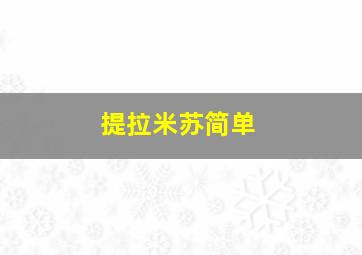 提拉米苏简单